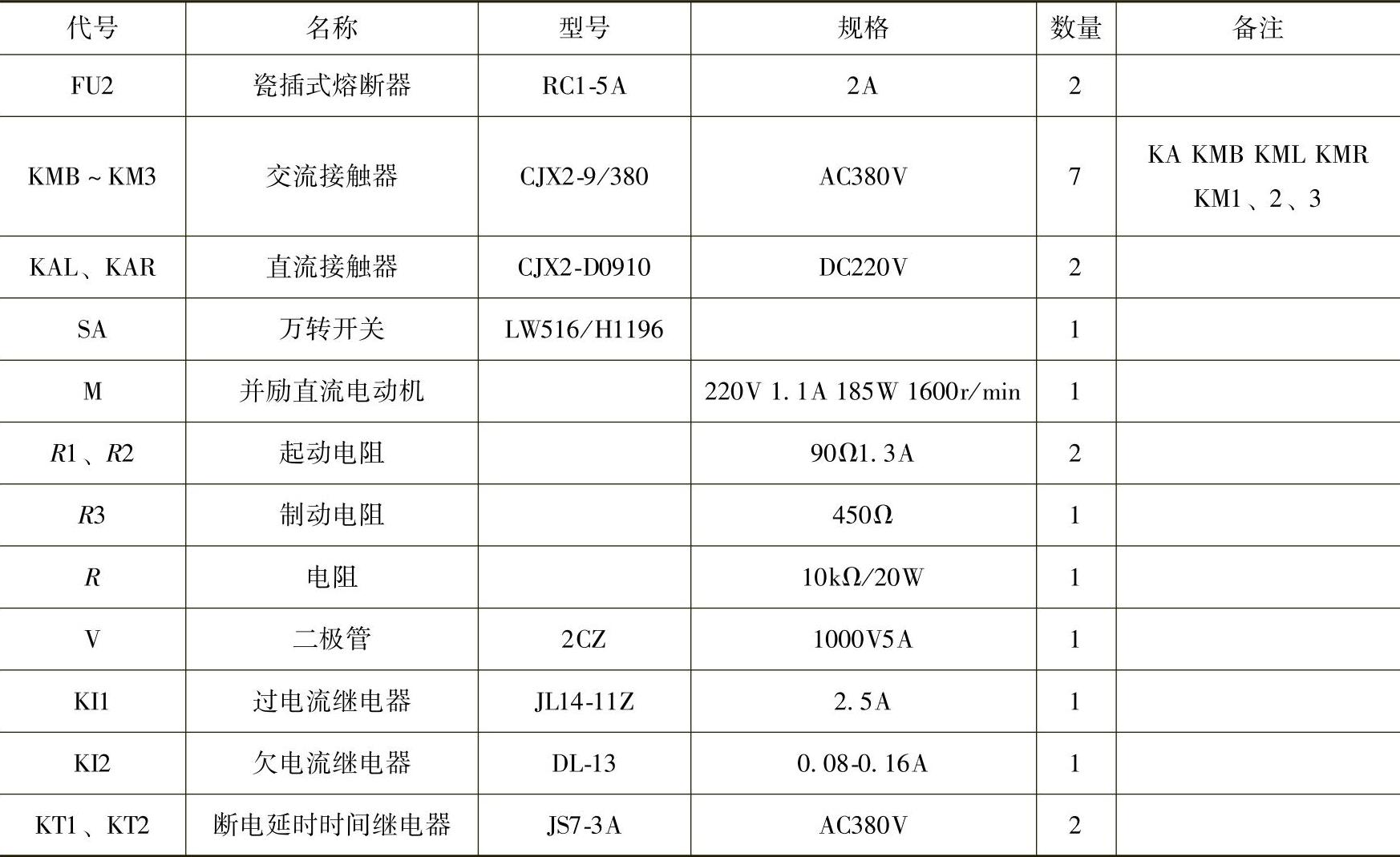 | 代号 | 名称 | 型号 | 规格 | 数量 | 备注 |
|---|---|---|---|---|---|
| FU2 | 瓷插式熔断器 | RC1-5A | 2A | 2 | |
| KMB ~ KM3 | 交流接触器 | CJX2-9/380 | AC380V | 7 | KA KMB KML KMR KM1、2、3 |
| KAL、KAR | 直流接触器 | CJX2-D0910 | DC220V | 2 | |
| SA | 万转开关 | LW516/H1196 | | 1 | |
| M | 并励直流电动机 | | 220V 1.1A 185W 1600r/min | 1 | |
| $R1$、$R2$ | 起动电阻 | | 90Ω1.3A | 2 | |
| $R3$ | 制动电阻 | | 450Ω | 1 | |
| $R$ | 电阻 | | 10kΩ/20W | 1 | |
| V | 二极管 | 2CZ | 1000V5A | 1 | |
| KI1 | 过电流继电器 | JL14-11Z | 2.5A | 1 | |
| KI2 | 欠电流继电器 | DL-13 | 0.08-0.16A | 1 | |
| KT1、KT2 | 断电延时时间继电器 | JS7-3A | AC380V | 2 | |